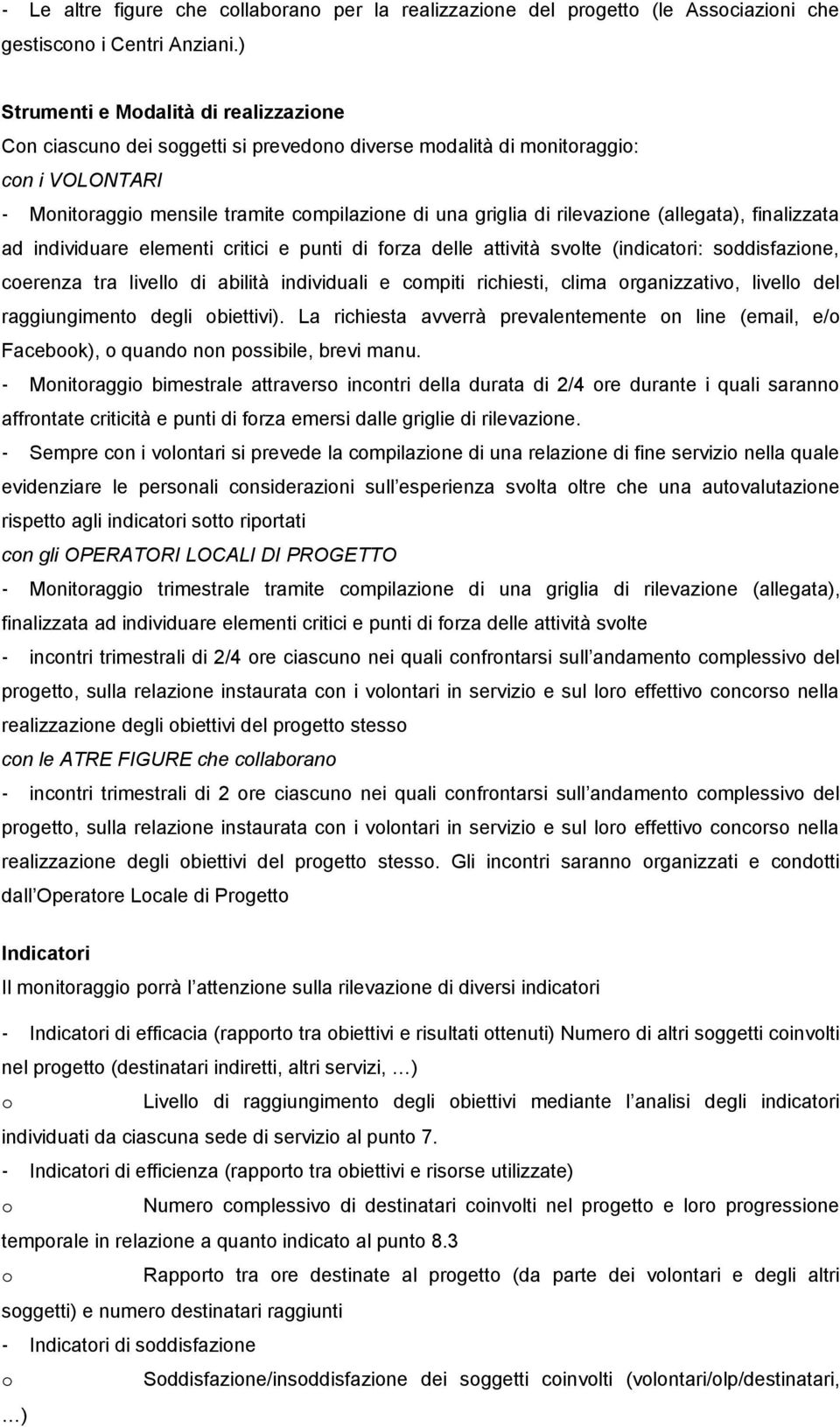 - Le altre figure che collaborano per la realizzazione del progetto (le Associazioni che gestiscono i Centri Anziani.)

Strumenti e Modalità di realizzazione
Con ciascuno dei soggetti si prevedono diverse modalità di monitoraggio:
con i VOLONTARI
- Monitoraggio mensile tramite compilazione di una griglia di rilevazione (allegata), finalizzata ad individuare elementi critici e punti di forza delle attività svolte (indicatori: soddisfazione, coerenza tra livello di abilità individuali e compiti richiesti, clima organizzativo, livello del raggiungimento degli obiettivi). La richiesta avverrà prevalentemente on line (email, e/o Facebook), o quando non possibile, brevi manu.
- Monitoraggio bimestrale attraverso incontri della durata di 2/4 ore durante i quali saranno affrontate criticità e punti di forza emersi dalle griglie di rilevazione.
- Sempre con i volontari si prevede la compilazione di una relazione di fine servizio nella quale evidenziare le personali considerazioni sull esperienza svolta oltre che una autovalutazione rispetto agli indicatori sotto riportati
con gli OPERATORI LOCALI DI PROGETTO
- Monitoraggio trimestrale tramite compilazione di una griglia di rilevazione (allegata), finalizzata ad individuare elementi critici e punti di forza delle attività svolte
- incontri trimestrali di 2/4 ore ciascuno nei quali confrontarsi sull andamento complessivo del progetto, sulla relazione instaurata con i volontari in servizio e sul loro effettivo concorso nella realizzazione degli obiettivi del progetto stesso
con le ATRE FIGURE che collaborano
- incontri trimestrali di 2 ore ciascuno nei quali confrontarsi sull andamento complessivo del progetto, sulla relazione instaurata con i volontari in servizio e sul loro effettivo concorso nella realizzazione degli obiettivi del progetto stesso. Gli incontri saranno organizzati e condotti dall Operatore Locale di Progetto

Indicatori
Il monitoraggio porrà l attenzione sulla rilevazione di diversi indicatori

- Indicatori di efficacia (rapporto tra obiettivi e risultati ottenuti) Numero di altri soggetti coinvolti nel progetto (destinatari indiretti, altri servizi, …)
o Livello di raggiungimento degli obiettivi mediante l analisi degli indicatori individuati da ciascuna sede di servizio al punto 7.
- Indicatori di efficienza (rapporto tra obiettivi e risorse utilizzate)
o Numero complessivo di destinatari coinvolti nel progetto e loro progressione temporale in relazione a quanto indicato al punto 8.3
o Rapporto tra ore destinate al progetto (da parte dei volontari e degli altri soggetti) e numero destinatari raggiunti
- Indicatori di soddisfazione
o Soddisfazione/insoddisfazione dei soggetti coinvolti (volontari/olp/destinatari, …)